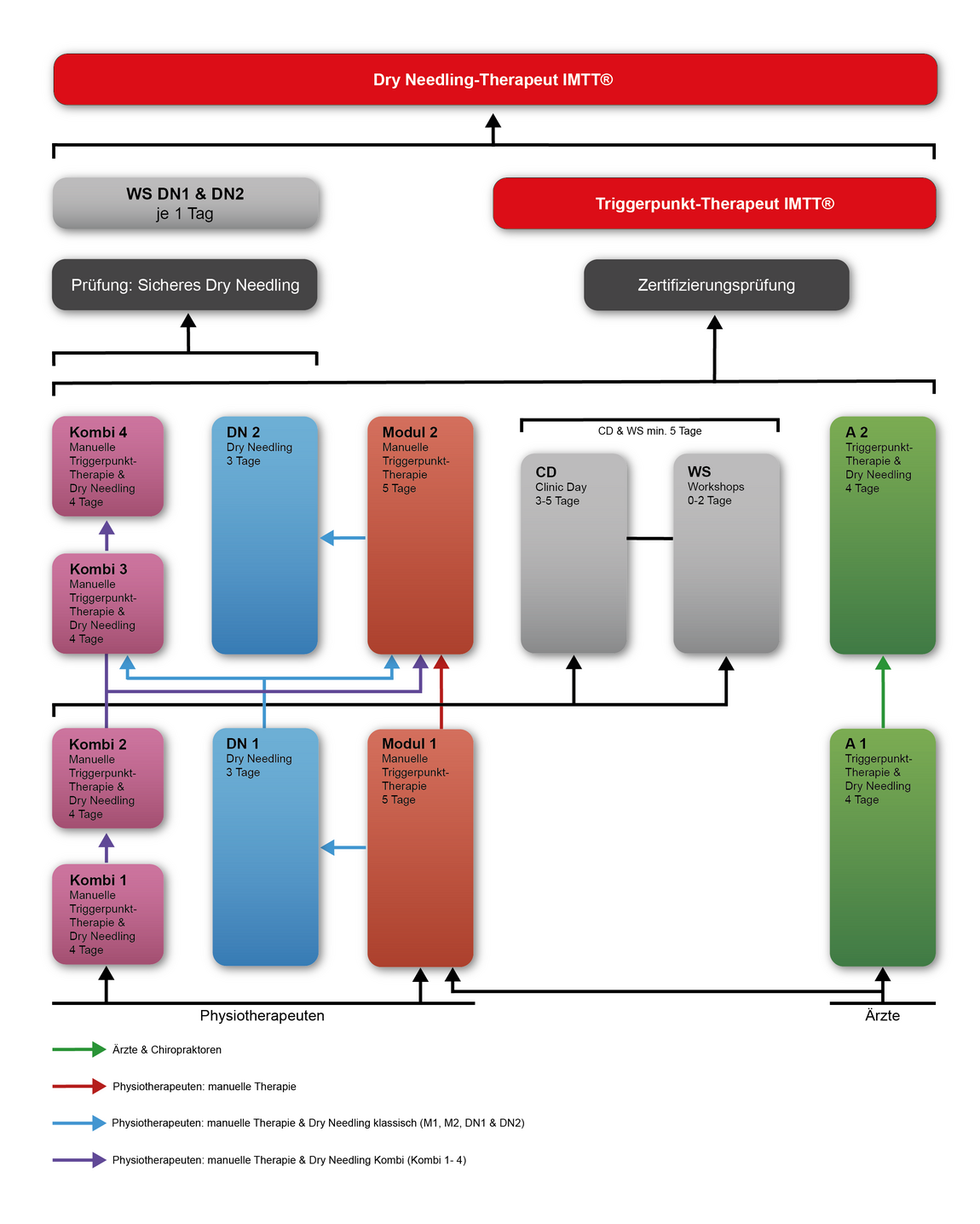 Dry Needling-Therapeut IMTT®

WS DN1 & DN2
je 1 Tag

Triggerpunkt-Therapeut IMTT®

Prüfung: Sicheres Dry Needling

Zertifizierungsprüfung

Kombi 4
Manuelle Triggerpunkt-Therapie & Dry Needling
4 Tage

DN 2
Dry Needling
3 Tage

Modul 2
Manuelle Triggerpunkt-Therapie
5 Tage

CD & WS min. 5 Tage

CD
Clinic Day
3-5 Tage

WS
Workshops
0-2 Tage

A 2
Triggerpunkt-Therapie & Dry Needling
4 Tage

Kombi 3
Manuelle Triggerpunkt-Therapie & Dry Needling
4 Tage

Kombi 2
Manuelle Triggerpunkt-Therapie & Dry Needling
4 Tage

DN 1
Dry Needling
3 Tage

Modul 1
Manuelle Triggerpunkt-Therapie
5 Tage

A 1
Triggerpunkt-Therapie & Dry Needling
4 Tage

Kombi 1
Manuelle Triggerpunkt-Therapie & Dry Needling
4 Tage

Physiotherapeuten

Ärzte

Ärzte & Chiropraktoren

Physiotherapeuten: manuelle Therapie

Physiotherapeuten: manuelle Therapie & Dry Needling klassisch (M1, M2, DN1 & DN2)

Physiotherapeuten: manuelle Therapie & Dry Needling Kombi (Kombi 1- 4)